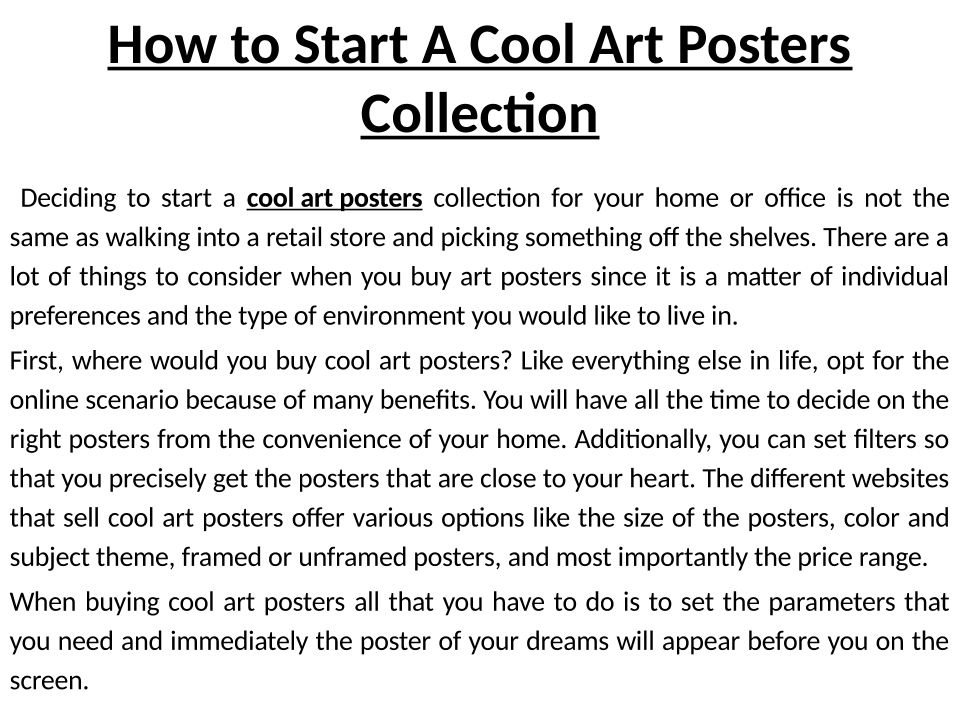 How to Start A Cool Art Posters Collection

Deciding to start a cool art posters collection for your home or office is not the same as walking into a retail store and picking something off the shelves. There are a lot of things to consider when you buy art posters since it is a matter of individual preferences and the type of environment you would like to live in.

First, where would you buy cool art posters? Like everything else in life, opt for the online scenario because of many benefits. You will have all the time to decide on the right posters from the convenience of your home. Additionally, you can set filters so that you precisely get the posters that are close to your heart. The different websites that sell cool art posters offer various options like the size of the posters, color and subject theme, framed or unframed posters, and most importantly the price range.

When buying cool art posters all that you have to do is to set the parameters that you need and immediately the poster of your dreams will appear before you on the screen.